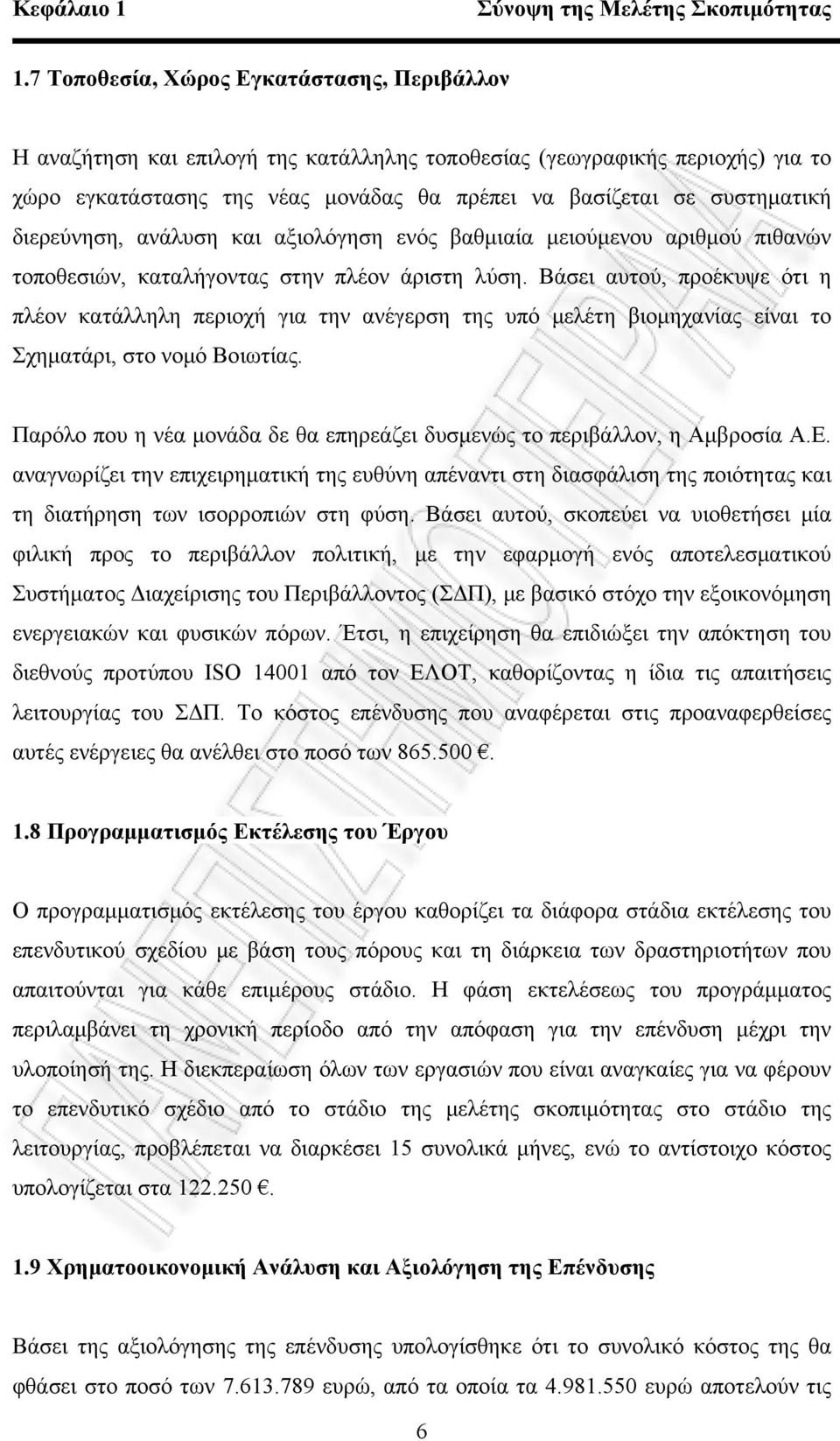 Κεφάλαιο 1 Σύνοψη της Μελέτης Σκοπιμότητας

1.7 Τοποθεσία, Χώρος Εγκατάστασης, Περιβάλλον

Η αναζήτηση και επιλογή της κατάλληλης τοποθεσίας (γεωγραφικής περιοχής) για το χώρο εγκατάστασης της νέας μονάδας θα πρέπει να βασίζεται σε συστηματική διερεύνηση, ανάλυση και αξιολόγηση ενός βαθμιαία μειούμενου αριθμού πιθανών τοποθεσιών, καταλήγοντας στην πλέον άριστη λύση. Βάσει αυτού, προέκυψε ότι η πλέον κατάλληλη περιοχή για την ανέγερση της υπό μελέτη βιομηχανίας είναι το Σχηματάρι, στο νομό Βοιωτίας.

Παρόλο που η νέα μονάδα δε θα επηρεάζει δυσμενώς το περιβάλλον, η Αμβροσία Α.Ε. αναγνωρίζει την επιχειρηματική της ευθύνη απέναντι στη διασφάλιση της ποιότητας και τη διατήρηση των ισορροπιών στη φύση. Βάσει αυτού, σκοπεύει να υιοθετήσει μία φιλική προς το περιβάλλον πολιτική, με την εφαρμογή ενός αποτελεσματικού Συστήματος Διαχείρισης του Περιβάλλοντος (ΣΔΠ), με βασικό στόχο την εξοικονόμηση ενεργειακών και φυσικών πόρων. Έτσι, η επιχείρηση θα επιδιώξει την απόκτηση του διεθνούς προτύπου ISO 14001 από τον ΕΛΟΤ, καθορίζοντας η ίδια τις απαιτήσεις λειτουργίας του ΣΔΠ. Το κόστος επένδυσης που αναφέρεται στις προαναφερθείσες αυτές ενέργειες θα ανέλθει στο ποσό των 865.500 €.

1.8 Προγραμματισμός Εκτέλεσης του Έργου

Ο προγραμματισμός εκτέλεσης του έργου καθορίζει τα διάφορα στάδια εκτέλεσης του επενδυτικού σχεδίου με βάση τους πόρους και τη διάρκεια των δραστηριοτήτων που απαιτούνται για κάθε επιμέρους στάδιο. Η φάση εκτελέσεως του προγράμματος περιλαμβάνει τη χρονική περίοδο από την απόφαση για την επένδυση μέχρι την υλοποίησή της. Η διεκπεραίωση όλων των εργασιών που είναι αναγκαίες για να φέρουν το επενδυτικό σχέδιο από το στάδιο της μελέτης σκοπιμότητας στο στάδιο της λειτουργίας, προβλέπεται να διαρκέσει 15 συνολικά μήνες, ενώ το αντίστοιχο κόστος υπολογίζεται στα 122.250 €.

1.9 Χρηματοοικονομική Ανάλυση και Αξιολόγηση της Επένδυσης

Βάσει της αξιολόγησης της επένδυσης υπολογίσθηκε ότι το συνολικό κόστος της θα φθάσει στο ποσό των 7.613.789 ευρώ, από τα οποία τα 4.981.550 ευρώ αποτελούν τις

6